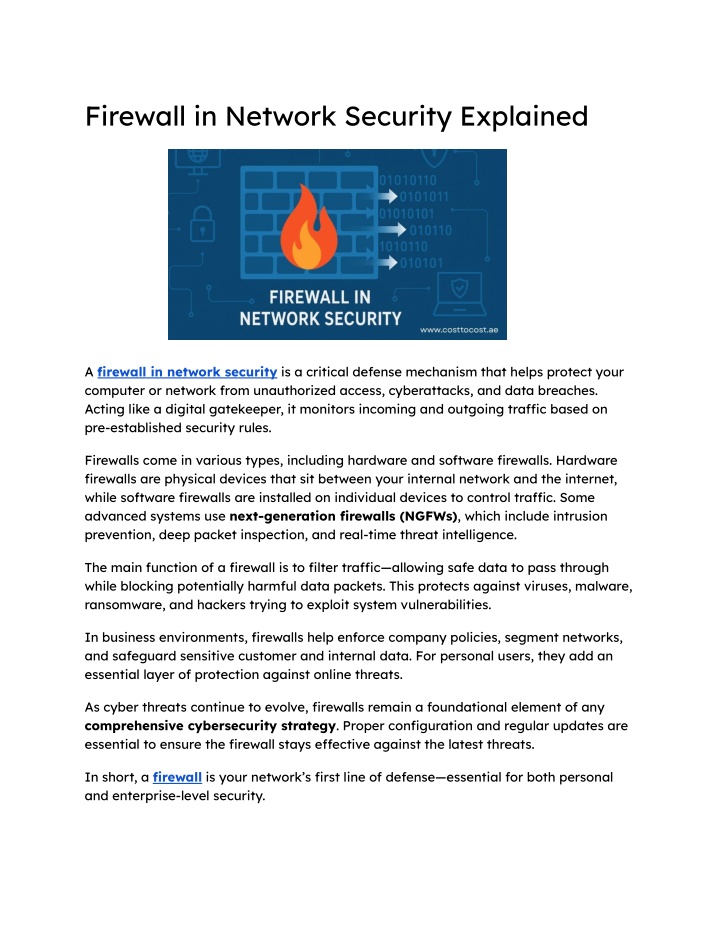 Firewall in Network Security Explained

01010110
0101011
01010101
010110
1010110
010101

FIREWALL IN NETWORK SECURITY

www.costtocost.ae

A firewall in network security is a critical defense mechanism that helps protect your computer or network from unauthorized access, cyberattacks, and data breaches. Acting like a digital gatekeeper, it monitors incoming and outgoing traffic based on pre-established security rules.

Firewalls come in various types, including hardware and software firewalls. Hardware firewalls are physical devices that sit between your internal network and the internet, while software firewalls are installed on individual devices to control traffic. Some advanced systems use next-generation firewalls (NGFWs), which include intrusion prevention, deep packet inspection, and real-time threat intelligence.

The main function of a firewall is to filter traffic—allowing safe data to pass through while blocking potentially harmful data packets. This protects against viruses, malware, ransomware, and hackers trying to exploit system vulnerabilities.

In business environments, firewalls help enforce company policies, segment networks, and safeguard sensitive customer and internal data. For personal users, they add an essential layer of protection against online threats.

As cyber threats continue to evolve, firewalls remain a foundational element of any comprehensive cybersecurity strategy. Proper configuration and regular updates are essential to ensure the firewall stays effective against the latest threats.

In short, a firewall is your network's first line of defense—essential for both personal and enterprise-level security.